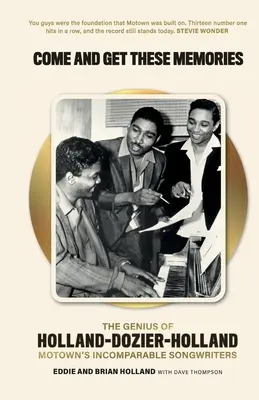 You guys were the foundation that Motown was built on. Thirteen number one hits in a row, and the record still stands today. STEVIE WONDER

COME AND GET THESE MEMORIES

THE GENIUS OF
HOLLAND-DOZIER-HOLLAND
MOTOWN'S INCOMPARABLE SONGWRITERS

EDDIE AND BRIAN HOLLAND WITH DAVE THOMPSON